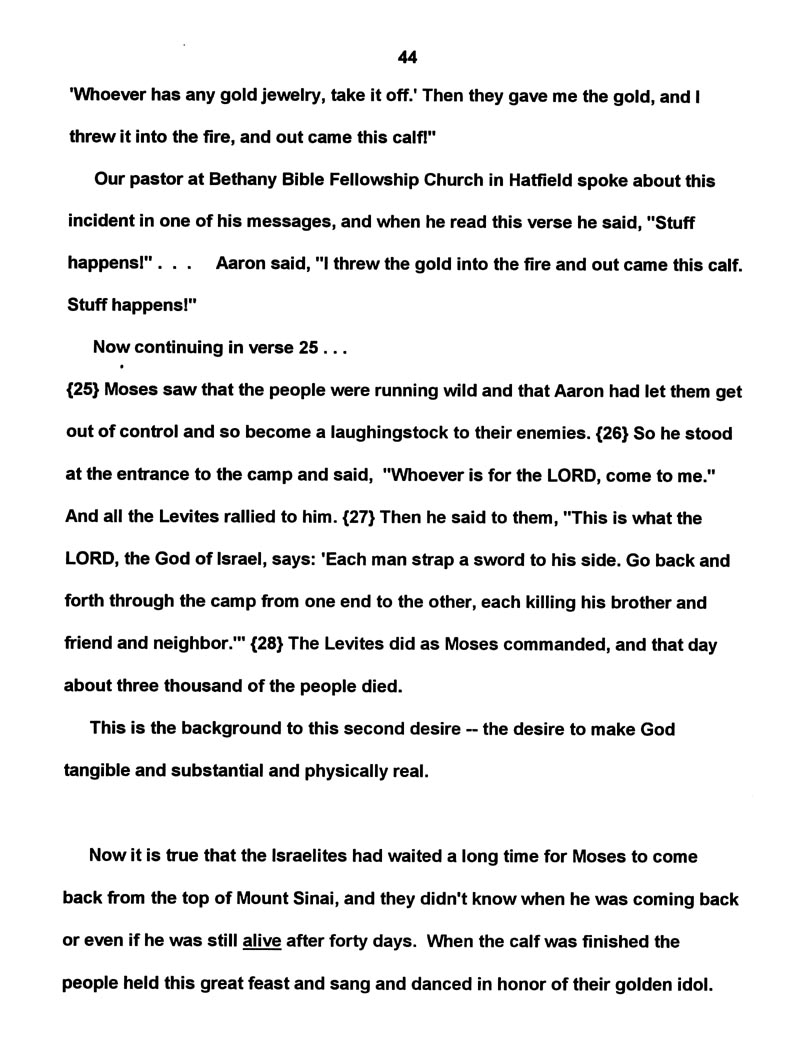 44

'Whoever has any gold jewelry, take it off.' Then they gave me the gold, and I threw it into the fire, and out came this calf!"

Our pastor at Bethany Bible Fellowship Church in Hatfield spoke about this incident in one of his messages, and when he read this verse he said, "Stuff happens!" . . . Aaron said, "I threw the gold into the fire and out came this calf. Stuff happens!"

Now continuing in verse 25 . . .

{25} Moses saw that the people were running wild and that Aaron had let them get out of control and so become a laughingstock to their enemies. {26} So he stood at the entrance to the camp and said, "Whoever is for the LORD, come to me." And all the Levites rallied to him. {27} Then he said to them, "This is what the LORD, the God of Israel, says: 'Each man strap a sword to his side. Go back and forth through the camp from one end to the other, each killing his brother and friend and neighbor.'" {28} The Levites did as Moses commanded, and that day about three thousand of the people died.

This is the background to this second desire -- the desire to make God tangible and substantial and physically real.

Now it is true that the Israelites had waited a long time for Moses to come back from the top of Mount Sinai, and they didn't know when he was coming back or even if he was still alive after forty days. When the calf was finished the people held this great feast and sang and danced in honor of their golden idol.